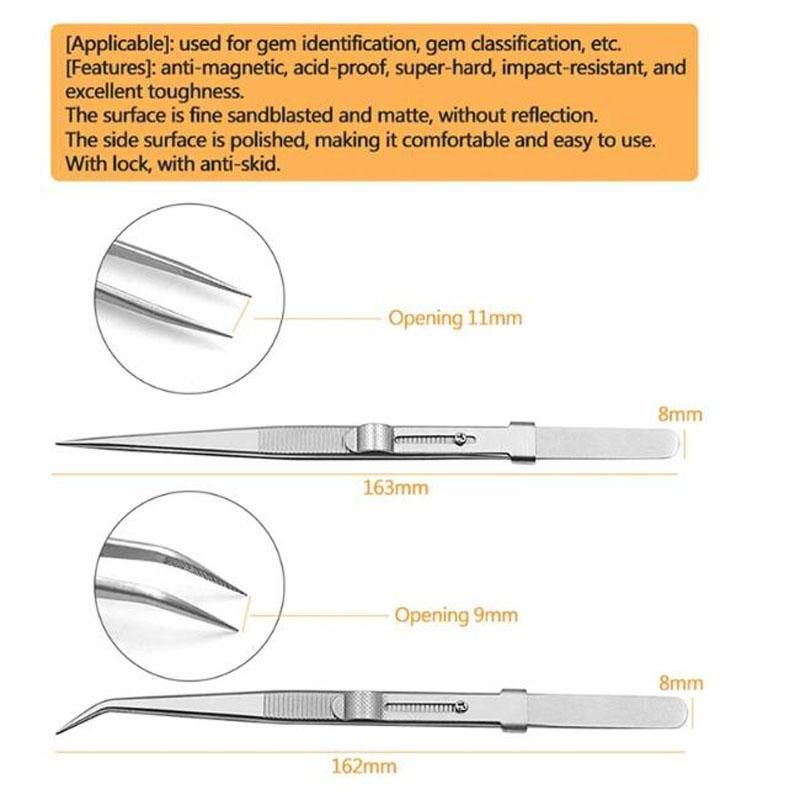 [Applicable]: used for gem identification, gem classification, etc.
[Features]: anti-magnetic, acid-proof, super-hard, impact-resistant, and excellent toughness.
The surface is fine sandblasted and matte, without reflection.
The side surface is polished, making it comfortable and easy to use.
With lock, with anti-skid.

Opening 11mm

8mm

163mm

Opening 9mm

8mm

162mm